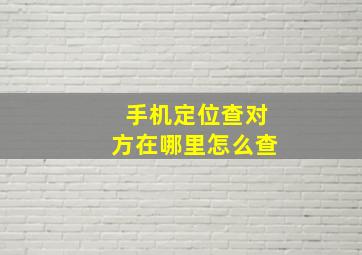 手机定位查对方在哪里怎么查